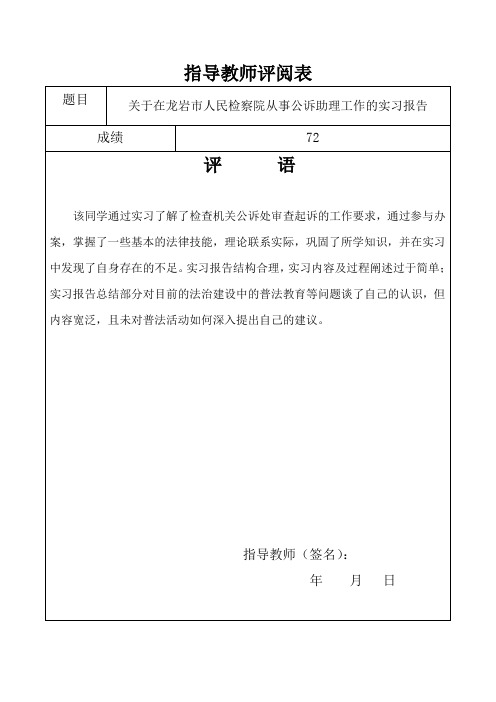 指导教师评阅表

| 题目 | 关于在龙岩市人民检察院从事公诉助理工作的实习报告 |
|---|---|
| 成绩 | 72 |

评 语

该同学通过实习了解了检查机关公诉处审查起诉的工作要求，通过参与办案，掌握了一些基本的法律技能，理论联系实际，巩固了所学知识，并在实习中发现了自身存在的不足。实习报告结构合理，实习内容及过程阐述过于简单；实习报告总结部分对目前的法治建设中的普法教育等问题谈了自己的认识，但内容宽泛，且未对普法活动如何深入提出自己的建议。

指导教师（签名）：

年 月 日